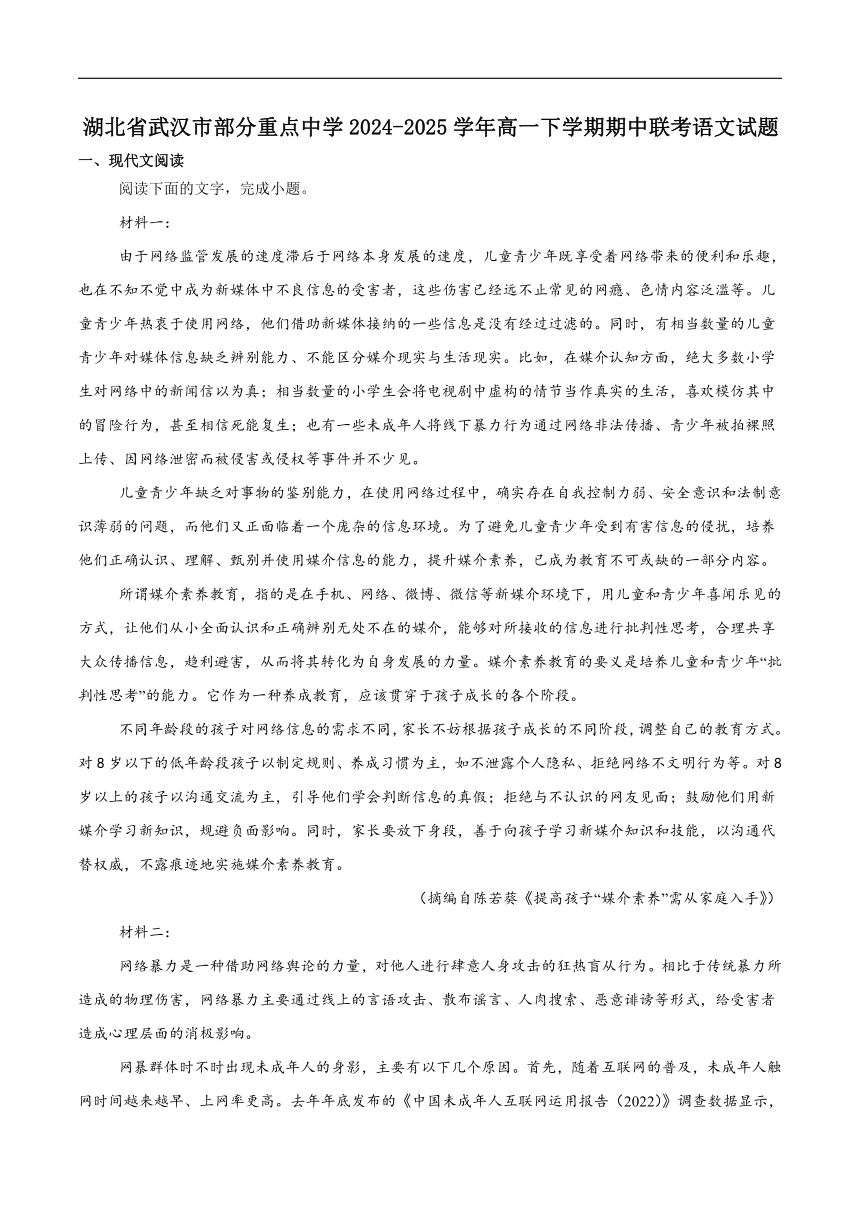 湖北省武汉市部分重点中学 2024-2025 学年高一下学期期中联考语文试题

一、现代文阅读

阅读下面的文字，完成小题。

材料一：

由于网络监管发展的速度滞后于网络本身发展的速度，儿童青少年既享受着网络带来的便利和乐趣，也在不知不觉中成为新媒体中不良信息的受害者，这些伤害已经远不止常见的网瘾、色情内容泛滥等。儿童青少年热衷于使用网络，他们借助新媒体接纳的一些信息是没有经过过滤的。同时，有相当数量的儿童青少年对媒体信息缺乏辨别能力、不能区分媒介现实与生活现实。比如，在媒介认知方面，绝大多数小学生对网络中的新闻信以为真；相当数量的小学生会将电视剧中虚构的情节当作真实的生活，喜欢模仿其中的冒险行为，甚至相信死能复生；也有一些未成年人将线下暴力行为通过网络非法传播、青少年被拍裸照上传、因网络泄密而被侵害或侵权等事件并不少见。

儿童青少年缺乏对事物的鉴别能力，在使用网络过程中，确实存在自我控制力弱、安全意识和法制意识薄弱的问题，而他们又正面临着一个庞杂的信息环境。为了避免儿童青少年受到有害信息的侵扰，培养他们正确认识、理解、甄别并使用媒介信息的能力，提升媒介素养，已成为教育不可或缺的一部分内容。

所谓媒介素养教育，指的是在手机、网络、微博、微信等新媒介环境下，用儿童和青少年喜闻乐见的方式，让他们从小全面认识和正确辨别无处不在的媒介，能够对所接收的信息进行批判性思考，合理共享大众传播信息，趋利避害，从而将其转化为自身发展的力量。媒介素养教育的要义是培养儿童和青少年“批判性思考”的能力。它作为一种养成教育，应该贯穿于孩子成长的各个阶段。

不同年龄段的孩子对网络信息的需求不同，家长不妨根据孩子成长的不同阶段，调整自己的教育方式。对 8 岁以下的低年龄段孩子以制定规则、养成习惯为主，如不泄露个人隐私、拒绝网络不文明行为等。对 8 岁以上的孩子以沟通交流为主，引导他们学会判断信息的真假；拒绝与不认识的网友见面；鼓励他们用新媒介学习新知识，规避负面影响。同时，家长要放下身段，善于向孩子学习新媒介知识和技能，以沟通代替权威，不露痕迹地实施媒介素养教育。

（摘编自陈若葵《提高孩子“媒介素养”需从家庭入手》）

材料二：

网络暴力是一种借助网络舆论的力量，对他人进行肆意人身攻击的狂热盲从行为。相比于传统暴力所造成的物理伤害，网络暴力主要通过线上的言语攻击、散布谣言、人肉搜索、恶意诽谤等形式，给受害者造成心理层面的消极影响。

网暴群体时不时出现未成年人的身影，主要有以下几个原因。首先，随着互联网的普及，未成年人触网时间越来越早、上网率更高。去年年底发布的《中国未成年人互联网运用报告（2022）》调查数据显示，